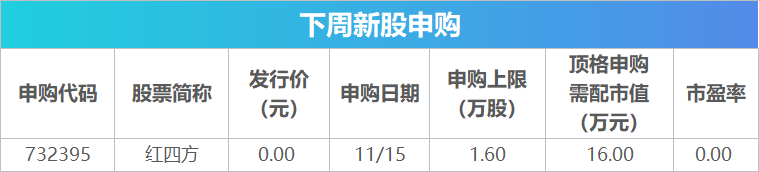 下周新股申购

| 申购代码 | 股票简称 | 发行价（元） | 申购日期 | 申购上限（万股） | 顶格申购需配市值（万元） | 市盈率 |
|---|---|---|---|---|---|---|
| 732395 | 红四方 | 0.00 | 11/15 | 1.60 | 16.00 | 0.00 |